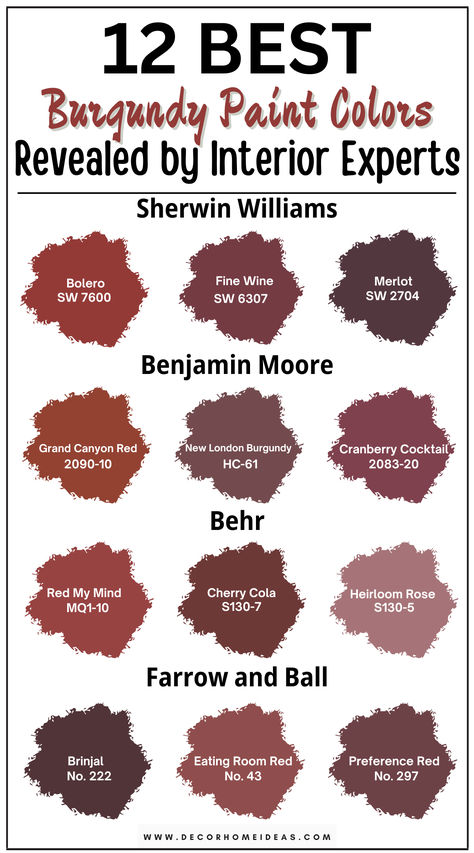 12 BEST
Burgundy Paint Colors
Revealed by Interior Experts

Sherwin Williams

Bolero
SW 7600

Fine Wine
SW 6307

Merlot
SW 2704

Benjamin Moore

Grand Canyon Red
2090-10

New London Burgundy
HC-61

Cranberry Cocktail
2083-20

Behr

Red My Mind
MQ1-10

Cherry Cola
S130-7

Heirloom Rose
S130-5

Farrow and Ball

Brinjal
No. 222

Eating Room Red
No. 43

Preference Red
No. 297

WWW.DECORHOMEIDEAS.COM